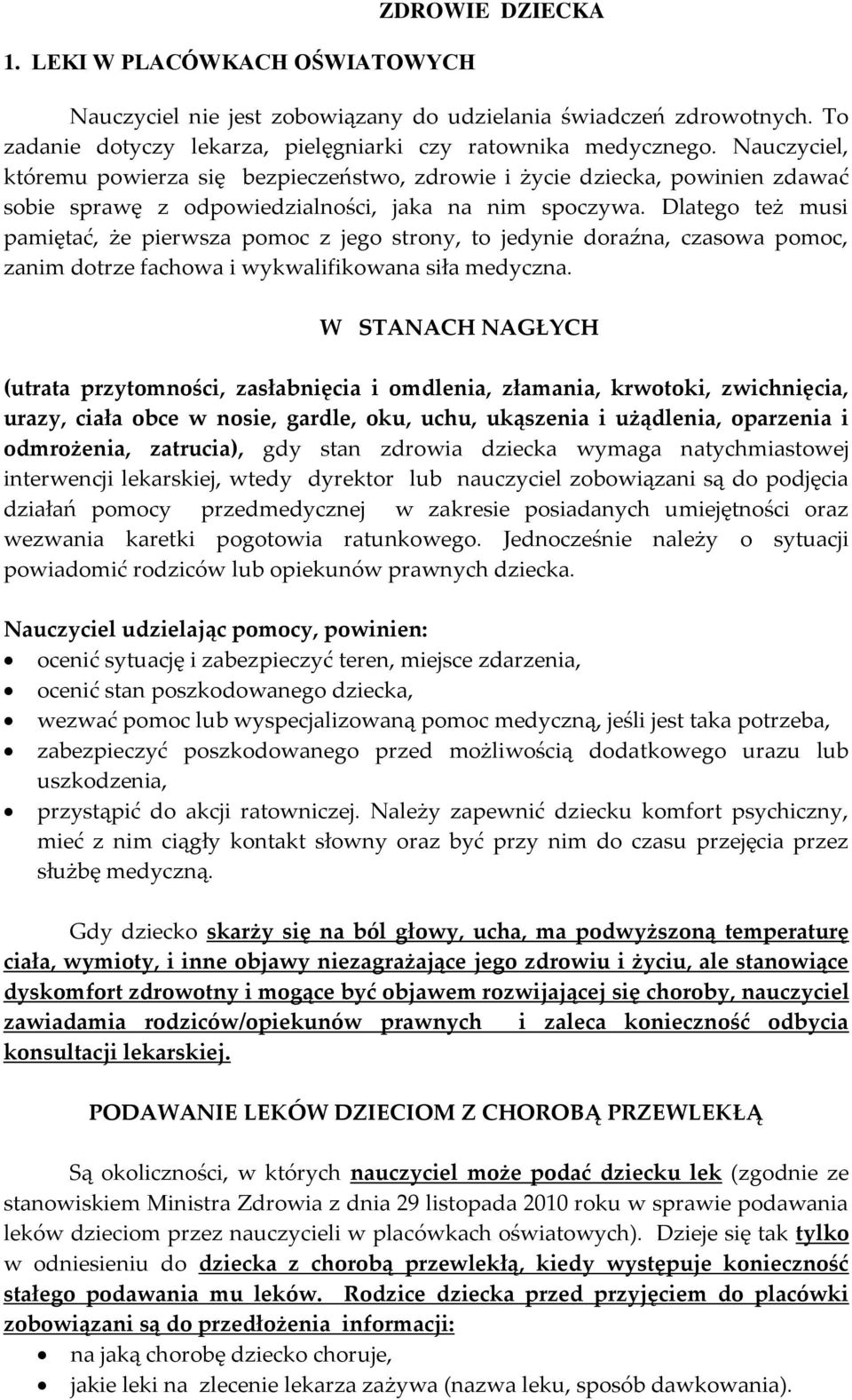 ZDROWIE DZIECKA

1. LEKI W PLACÓWKACH OŚWIATOWYCH

Nauczyciel nie jest zobowiązany do udzielania świadczeń zdrowotnych. To zadanie dotyczy lekarza, pielęgniarki czy ratownika medycznego. Nauczyciel, któremu powierza się bezpieczeństwo, zdrowie i życie dziecka, powinien zdawać sobie sprawę z odpowiedzialności, jaka na nim spoczywa. Dlatego też musi pamiętać, że pierwsza pomoc z jego strony, to jedynie doraźna, czasowa pomoc, zanim dotrze fachowa i wykwalifikowana siła medyczna.

W STANACH NAGŁYCH

(utrata przytomności, zasłabnięcia i omdlenia, złamania, krwotoki, zwichnięcia, urazy, ciała obce w nosie, gardle, oku, uchu, ukąszenia i użądlenia, oparzenia i odmrożenia, zatrucia), gdy stan zdrowia dziecka wymaga natychmiastowej interwencji lekarskiej, wtedy dyrektor lub nauczyciel zobowiązani są do podjęcia działań pomocy przedmedycznej w zakresie posiadanych umiejętności oraz wezwania karetki pogotowia ratunkowego. Jednocześnie należy o sytuacji powiadomić rodziców lub opiekunów prawnych dziecka.

Nauczyciel udzielając pomocy, powinien:
• ocenić sytuację i zabezpieczyć teren, miejsce zdarzenia,
• ocenić stan poszkodowanego dziecka,
• wezwać pomoc lub wyspecjalizowaną pomoc medyczną, jeśli jest taka potrzeba,
• zabezpieczyć poszkodowanego przed możliwością dodatkowego urazu lub uszkodzenia,
• przystąpić do akcji ratowniczej. Należy zapewnić dziecku komfort psychiczny, mieć z nim ciągły kontakt słowny oraz być przy nim do czasu przejęcia przez służbę medyczną.

Gdy dziecko skarży się na ból głowy, ucha, ma podwyższoną temperaturę ciała, wymioty, i inne objawy niezagrażające jego zdrowiu i życiu, ale stanowiące dyskomfort zdrowotny i mogące być objawem rozwijającej się choroby, nauczyciel zawiadamia rodziców/opiekunów prawnych i zaleca konieczność odbycia konsultacji lekarskiej.

PODAWANIE LEKÓW DZIECIOM Z CHOROBĄ PRZEWLEKŁĄ

Są okoliczności, w których nauczyciel może podać dziecku lek (zgodnie ze stanowiskiem Ministra Zdrowia z dnia 29 listopada 2010 roku w sprawie podawania leków dzieciom przez nauczycieli w placówkach oświatowych). Dzieje się tak tylko w odniesieniu do dziecka z chorobą przewlekłą, kiedy występuje konieczność stałego podawania mu leków. Rodzice dziecka przed przyjęciem do placówki zobowiązani są do przedłożenia informacji:
• na jaką chorobę dziecko choruje,
• jakie leki na zlecenie lekarza zażywa (nazwa leku, sposób dawkowania).